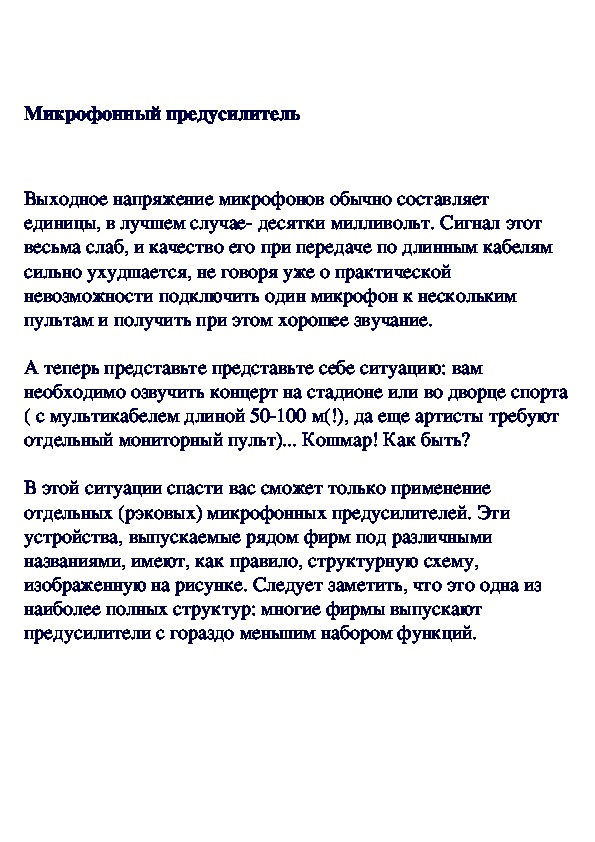 Микрофонный предусилитель

Выходное напряжение микрофонов обычно составляет единицы, в лучшем случае- десятки милливольт. Сигнал этот весьма слаб, и качество его при передаче по длинным кабелям сильно ухудшается, не говоря уже о практической невозможности подключить один микрофон к нескольким пультам и получить при этом хорошее звучание.

А теперь представьте представьте себе ситуацию: вам необходимо озвучить концерт на стадионе или во дворце спорта ( с мультикабелем длиной 50-100 м(!), да еще артисты требуют отдельный мониторный пульт)... Кошмар! Как быть?

В этой ситуации спасти вас сможет только применение отдельных (рэковых) микрофонных предусилителей. Эти устройства, выпускаемые рядом фирм под различными названиями, имеют, как правило, структурную схему, изображенную на рисунке. Следует заметить, что это одна из наиболее полных структур: многие фирмы выпускают предусилители с гораздо меньшим набором функций.